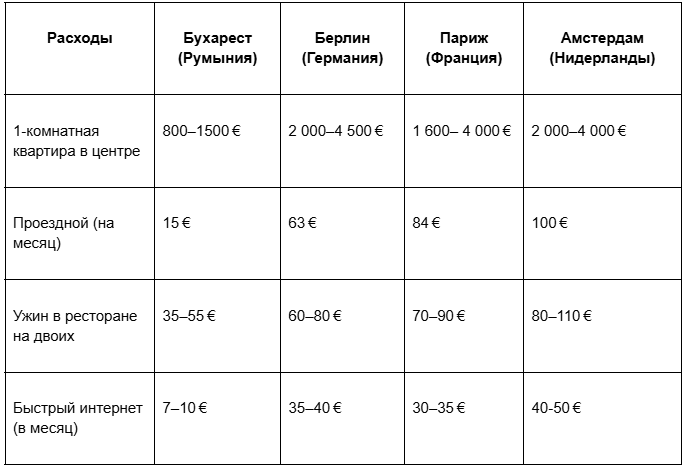 | Расходы | Бухарест (Румыния) | Берлин (Германия) | Париж (Франция) | Амстердам (Нидерланды) |
|---|---|---|---|---|
| 1-комнатная квартира в центре | 800–1500 € | 2 000–4 500 € | 1 600– 4 000 € | 2 000–4 000 € |
| Проездной (на месяц) | 15 € | 63 € | 84 € | 100 € |
| Ужин в ресторане на двоих | 35–55 € | 60–80 € | 70–90 € | 80–110 € |
| Быстрый интернет (в месяц) | 7–10 € | 35–40 € | 30–35 € | 40-50 € |